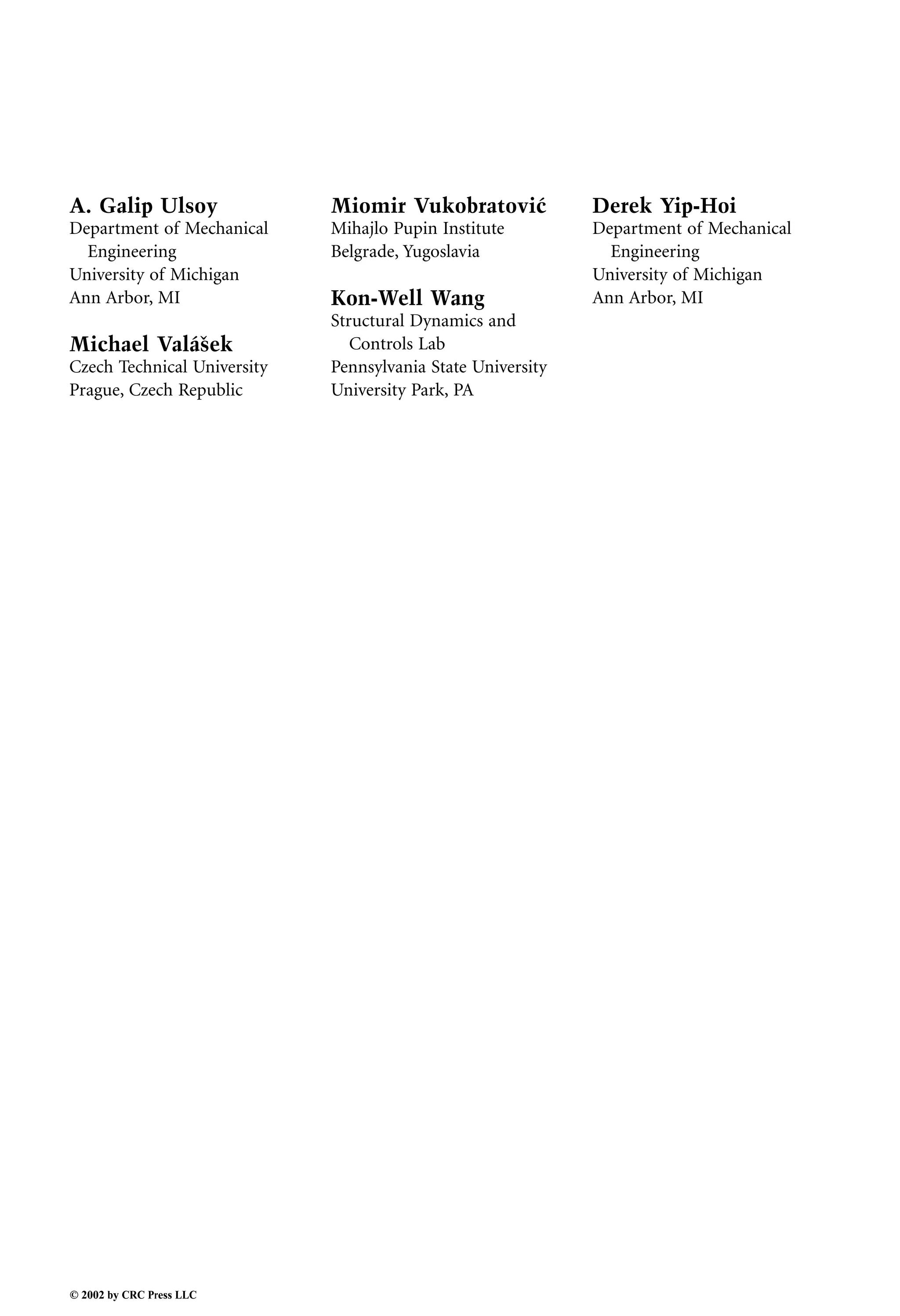 A. Galip Ulsoy
Department of Mechanical Engineering
University of Michigan
Ann Arbor, MI

Michael Valášek
Czech Technical University
Prague, Czech Republic

Miomir Vukobratović
Mihajlo Pupin Institute
Belgrade, Yugoslavia

Kon-Well Wang
Structural Dynamics and Controls Lab
Pennsylvania State University
University Park, PA

Derek Yip-Hoi
Department of Mechanical Engineering
University of Michigan
Ann Arbor, MI

© 2002 by CRC Press LLC